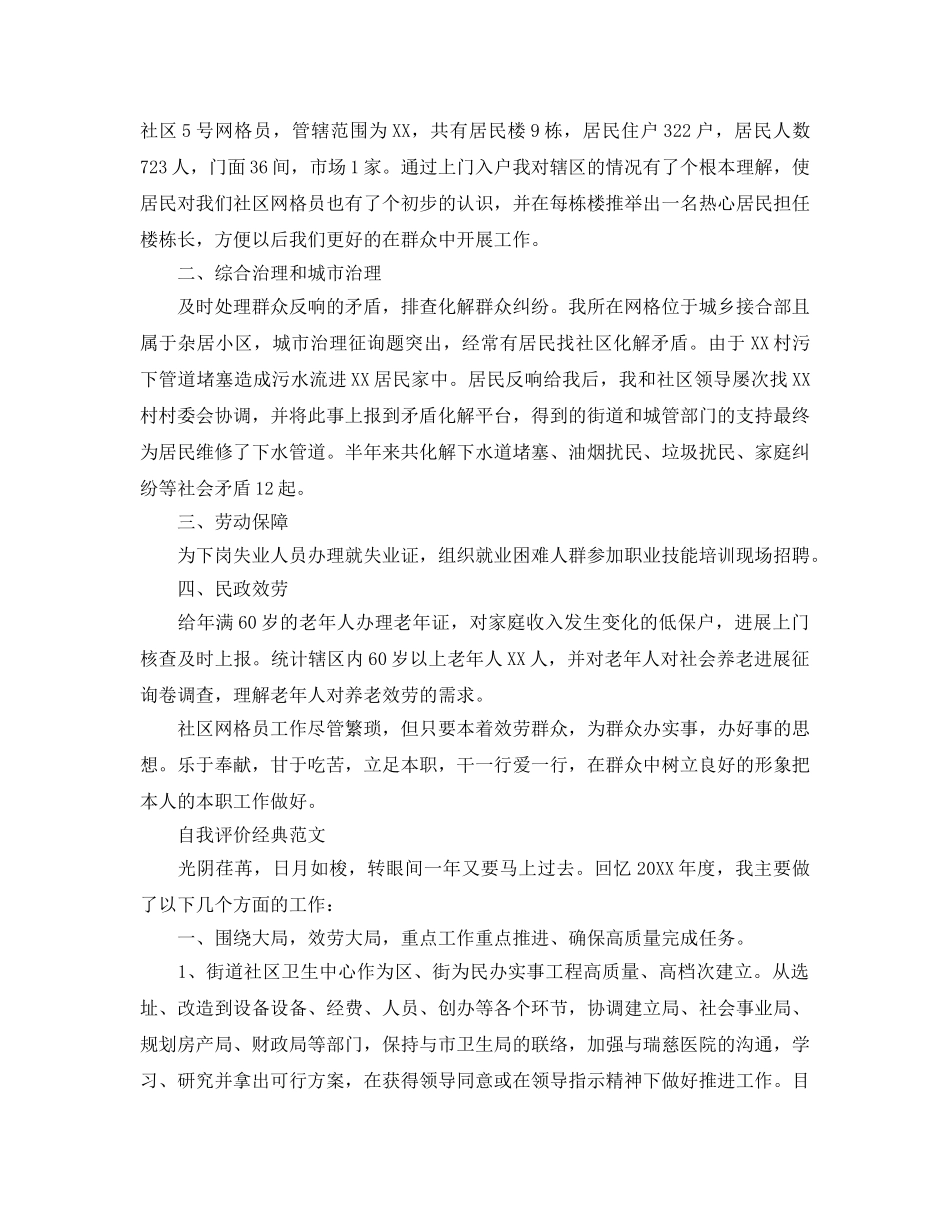 社区5号网格员，管辖范围为XX，共有居民楼9栋，居民住户322户，居民人数723人，门面36间，市场1家。通过上门入户我对辖区的情况有了个根本理解，使居民对我们社区网格员也有了个初步的认识，并在每栋楼推举出一名热心居民担任楼栋长，方便以后我们更好的在群众中开展工作。

二、综合治理和城市治理

及时处理群众反响的矛盾，排查化解群众纠纷。我所在网格位于城乡接合部且属于杂居小区，城市治理征询题突出，经常有居民找社区化解矛盾。由于XX村污下管道堵塞造成污水流进XX居民家中。居民反响给我后，我和社区领导屡次找XX村村委会协调，并将此事上报到矛盾化解平台，得到的街道和城管部门的支持最终为居民维修了下水管道。半年来共化解下水道堵塞、油烟扰民、垃圾扰民、家庭纠纷等社会矛盾12起。

三、劳动保障

为下岗失业人员办理就失业证，组织就业困难人群参加职业技能培训现场招聘。

四、民政效劳

给年满60岁的老年人办理老年证，对家庭收入发生变化的低保户，进展上门核查及时上报。统计辖区内60岁以上老年人XX人，并对老年人对社会养老进展征询卷调查，理解老年人对养老效劳的需求。

社区网格员工作尽管繁琐，但只要本着效劳群众，为群众办实事，办好事的思想。乐于奉献，甘于吃苦，立足本职，干一行爱一行，在群众中树立良好的形象把本人的本职工作做好。

自我评价经典范文

光阴荏苒，日月如梭，转眼间一年又要马上过去。回忆20XX年度，我主要做了以下几个方面的工作：

一、围绕大局，效劳大局，重点工作重点推进、确保高质量完成任务。

1、街道社区卫生中心作为区、街为民办实事工程高质量、高档次建立。从选址、改造到设备设备、经费、人员、创办等各个环节，协调建立局、社会事业局、规划房产局、财政局等部门，保持与市卫生局的联络，加强与瑞慈医院的沟通，学习、研究并拿出可行方案，在获得领导同意或在领导指示精神下做好推进工作。目